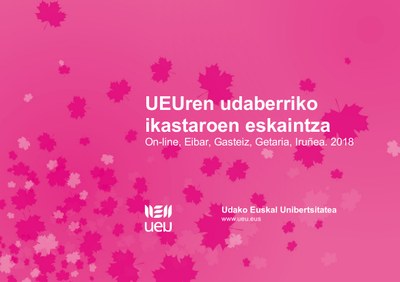 UEUren udaberriko ikastaroen eskaintza

On-line, Eibar, Gasteiz, Getaria, Iruñea. 2018

ueu

Udako Euskal Unibertsitatea
www.ueu.eus